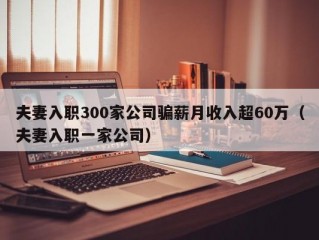 夫妻入职300家公司骗薪月收入超60万（夫妻入职一家公司）